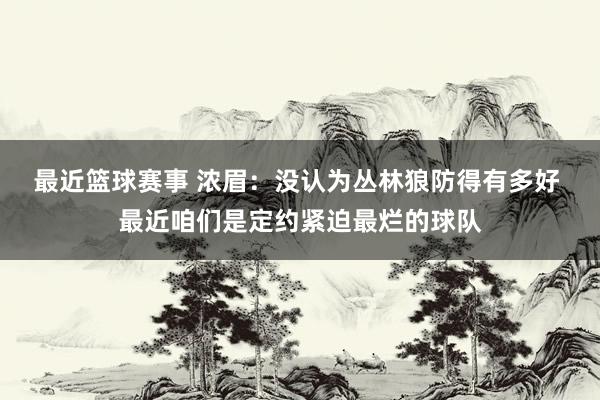 最近篮球赛事 浓眉：没认为丛林狼防得有多好 最近咱们是定约紧迫最烂的球队